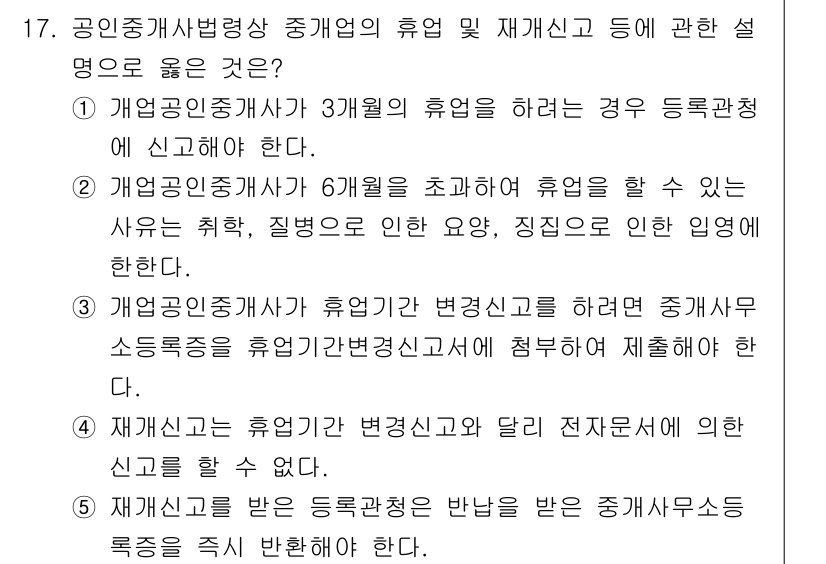 17. 공인중개사법령상 중개업의 휴업 및 재개신고 등에 관한 설명으로 옳은 것은?

① 개업공인중개사가 3개월의 휴업을 하려는 경우 등록관청에 신고해야 한다.

② 개업공인중개사가 6개월을 초과하여 휴업을 할 수 있는 사유는 취학, 질병으로 인한 요양, 징집으로 인한 입영에 한한다.

③ 개업공인중개사가 휴업기간 변경신고를 하려면 중개사무소등록증을 휴업기간변경신고서에 첨부하여 제출해야 한다.

④ 재개신고는 휴업기간 변경신고와 달리 전자문서에 의한 신고를 할 수 없다.

⑤ 재개신고를 받은 등록관청은 반납을 받은 중개사무소등록증을 즉시 반환해야 한다.